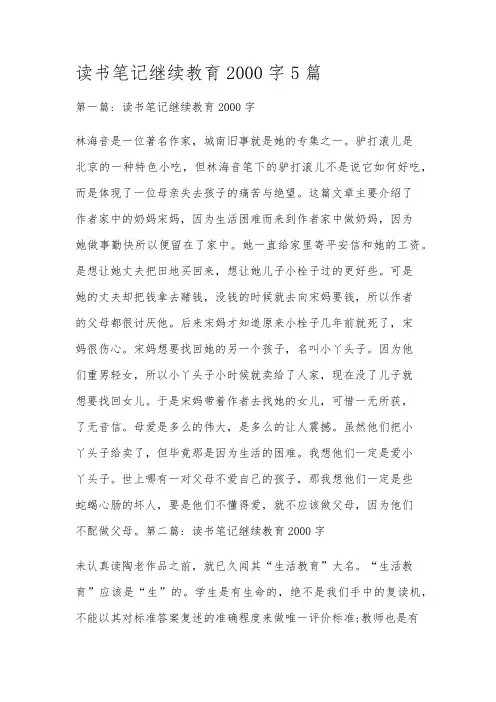 读书笔记继续教育2000字5篇

第一篇：读书笔记继续教育2000字

林海音是一位著名作家，城南旧事就是她的专集之一。驴打滚儿是北京的一种特色小吃，但林海音笔下的驴打滚儿不是说它如何好吃，而是体现了一位母亲失去孩子的痛苦与绝望。这篇文章主要介绍了作者家中的奶妈宋妈，因为生活困难而来到作者家中做奶妈，因为她做事勤快所以便留在了家中。她一直给家里寄平安信和她的工资。是想让她丈夫把田地买回来，想让她儿子小栓子过的更好些。可是她的丈夫却把钱拿去赌钱，没钱的时候就去向宋妈要钱，所以作者的父母都很讨厌他。后来宋妈才知道原来小栓子几年前就死了，宋妈很伤心。宋妈想要找回她的另一个孩子，名叫小丫头子。因为他们重男轻女，所以小丫头子小时候就卖给了人家，现在没了儿子就想要找回女儿。于是宋妈带着作者去找她的女儿，可惜一无所获，了无音信。母爱是多么的伟大，是多么的让人震撼。虽然他们把小丫头子给卖了，但毕竟那是因为生活的困难。我想他们一定是爱小丫头子。世上哪有一对父母不爱自己的孩子，那我想他们一定是些蛇蝎心肠的坏人，要是他们不懂得爱，就不应该做父母，因为他们不配做父母。第二篇：读书笔记继续教育2000字

未认真读陶老作品之前，就已久闻其“生活教育”大名。“生活教育”应该是“生”的。学生是有生命的，绝不是我们手中的复读机，不能以其对标准答案复述的准确程度来做唯一评价标准;教师也是有